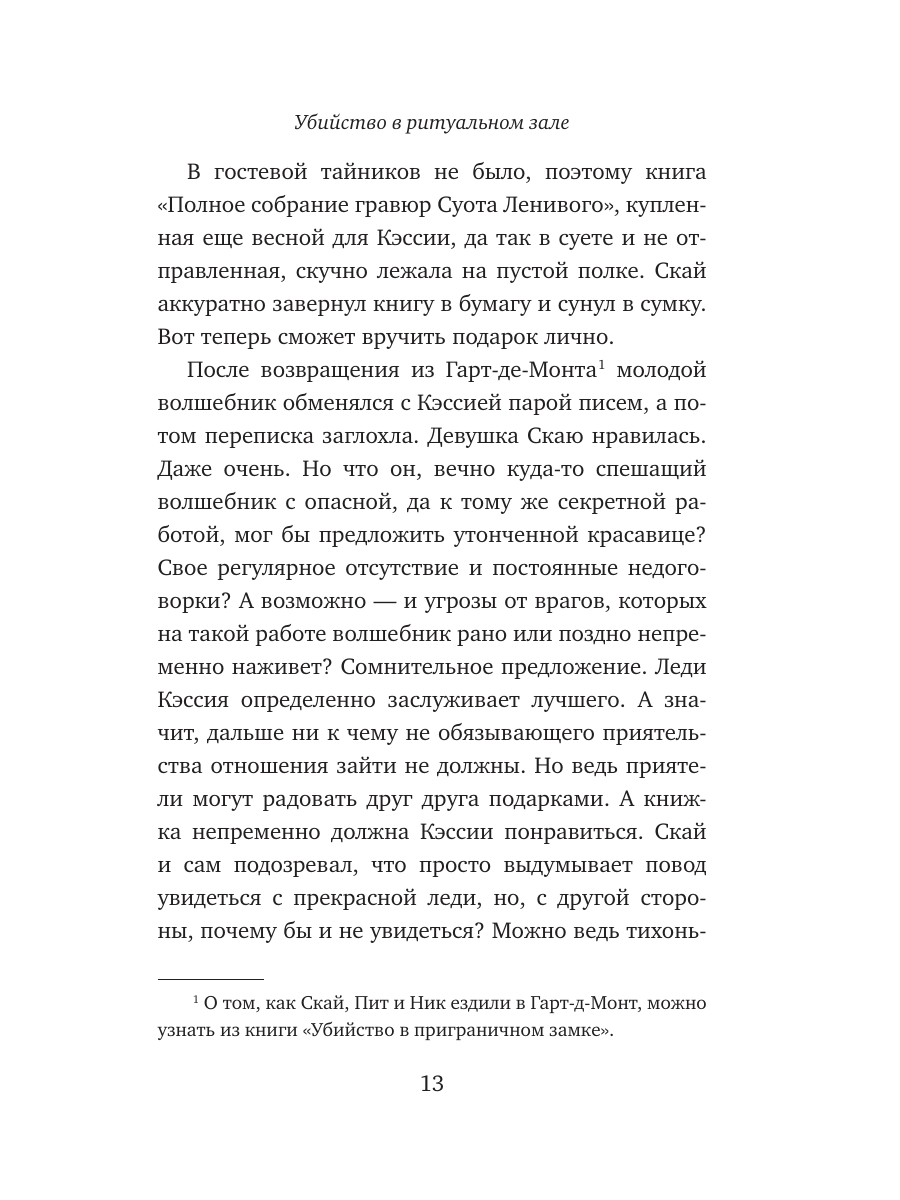 Убийство в ритуальном зале

В гостевой тайников не было, поэтому книга «Полное собрание гравюр Суота Ленивого», купленная еще весной для Кэссии, да так в суете и не отправленная, скучно лежала на пустой полке. Скай аккуратно завернул книгу в бумагу и сунул в сумку. Вот теперь сможет вручить подарок лично.

После возвращения из Гарт-де-Монта$^1$ молодой волшебник обменялся с Кэссией парой писем, а потом переписка заглохла. Девушка Скаю нравилась. Даже очень. Но что он, вечно куда-то спешащий волшебник с опасной, да к тому же секретной работой, мог бы предложить утонченной красавице? Свое регулярное отсутствие и постоянные недоговорки? А возможно — и угрозы от врагов, которых на такой работе волшебник рано или поздно непременно наживет? Сомнительное предложение. Леди Кэссия определенно заслуживает лучшего. А значит, дальше ни к чему не обязывающего приятельства отношения зайти не должны. Но ведь приятели могут радовать друг друга подарками. А книжка непременно должна Кэссии понравиться. Скай и сам подозревал, что просто выдумывает повод увидеться с прекрасной леди, но, с другой стороны, почему бы и не увидеться? Можно ведь тихонь-

$^1$ О том, как Скай, Пит и Ник ездили в Гарт-д-Монт, можно узнать из книги «Убийство в приграничном замке».

13